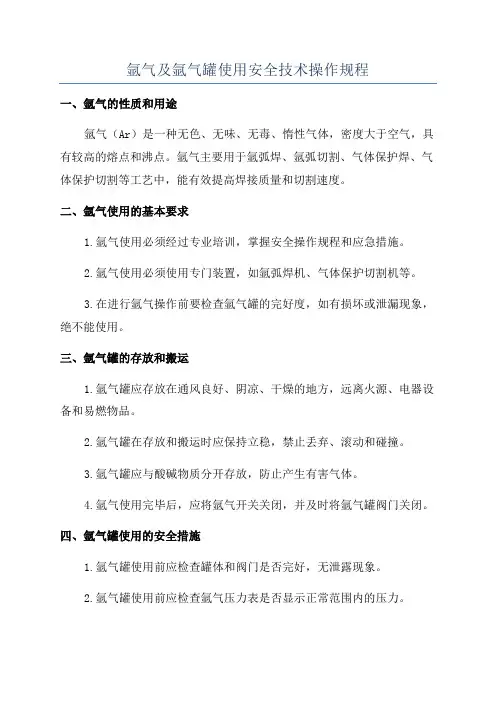 氩气及氩气罐使用安全技术操作规程

一、氩气的性质和用途

氩气（Ar）是一种无色、无味、无毒、惰性气体，密度大于空气，具有较高的熔点和沸点。氩气主要用于氩弧焊、氩弧切割、气体保护焊、气体保护切割等工艺中，能有效提高焊接质量和切割速度。

二、氩气使用的基本要求

1.氩气使用必须经过专业培训，掌握安全操作规程和应急措施。

2.氩气使用必须使用专门装置，如氩弧焊机、气体保护切割机等。

3.在进行氩气操作前要检查氩气罐的完好度，如有损坏或泄漏现象，绝不能使用。

三、氩气罐的存放和搬运

1.氩气罐应存放在通风良好、阴凉、干燥的地方，远离火源、电器设备和易燃物品。

2.氩气罐在存放和搬运时应保持立稳，禁止丢弃、滚动和碰撞。

3.氩气罐应与酸碱物质分开存放，防止产生有害气体。

4.氩气使用完毕后，应将氩气开关关闭，并及时将氩气罐阀门关闭。

四、氩气罐使用的安全措施

1.氩气罐使用前应检查罐体和阀门是否完好，无泄露现象。

2.氩气罐使用前应检查氩气压力表是否显示正常范围内的压力。